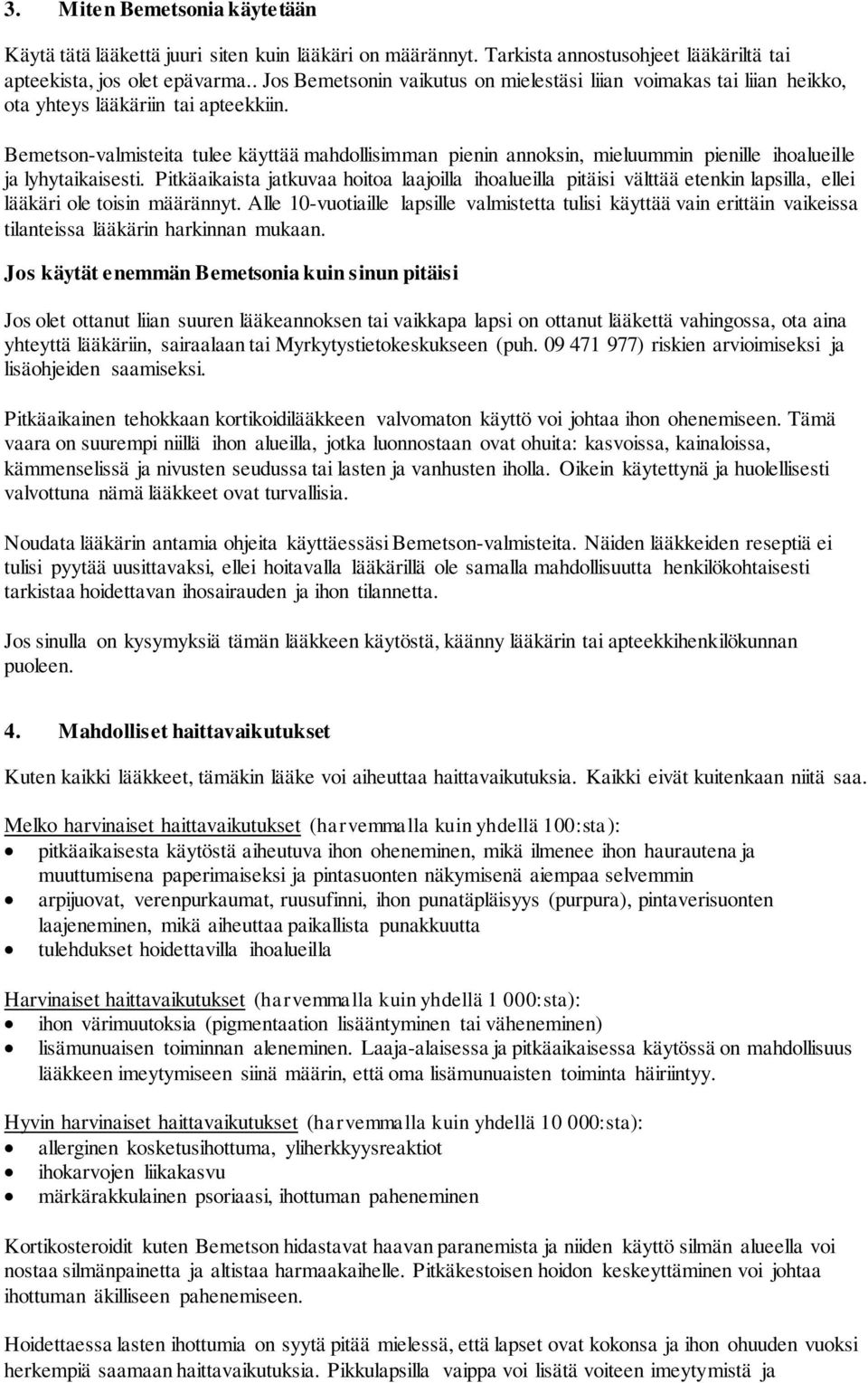 3. Miten Bemetsonia käytetään

Käytä tätä lääkettä juuri siten kuin lääkäri on määrännyt. Tarkista annostusohjeet lääkäriltä tai apteekista, jos olet epävarma.. Jos Bemetsonin vaikutus on mielestäsi liian voimakas tai liian heikko, ota yhteys lääkäriin tai apteekkiin.

Bemetson-valmisteita tulee käyttää mahdollisimman pienin annoksin, mieluummin pienille ihoalueille ja lyhytaikaisesti. Pitkäaikaista jatkuvaa hoitoa laajoilla ihoalueilla pitäisi välttää etenkin lapsilla, ellei lääkäri ole toisin määrännyt. Alle 10-vuotiaille lapsille valmistetta tulisi käyttää vain erittäin vaikeissa tilanteissa lääkärin harkinnan mukaan.

Jos käytät enemmän Bemetsonia kuin sinun pitäisi

Jos olet ottanut liian suuren lääkeannoksen tai vaikkapa lapsi on ottanut lääkettä vahingossa, ota aina yhteyttä lääkäriin, sairaalaan tai Myrkytystietokeskukseen (puh. 09 471 977) riskien arvioimiseksi ja lisäohjeiden saamiseksi.

Pitkäaikainen tehokkaan kortikoidilääkkeen valvomaton käyttö voi johtaa ihon ohenemiseen. Tämä vaara on suurempi niillä ihon alueilla, jotka luonnostaan ovat ohuita: kasvoissa, kainaloissa, kämmenselissä ja nivusten seudussa tai lasten ja vanhusten iholla. Oikein käytettynä ja huolellisesti valvottuna nämä lääkkeet ovat turvallisia.

Noudata lääkärin antamia ohjeita käyttäessäsi Bemetson-valmisteita. Näiden lääkkeiden reseptiä ei tulisi pyytää uusittavaksi, ellei hoitavalla lääkärillä ole samalla mahdollisuutta henkilökohtaisesti tarkistaa hoidettavan ihosairauden ja ihon tilannetta.

Jos sinulla on kysymyksiä tämän lääkkeen käytöstä, käänny lääkärin tai apteekkihenkilökunnan puoleen.

4. Mahdolliset haittavaikutukset

Kuten kaikki lääkkeet, tämäkin lääke voi aiheuttaa haittavaikutuksia. Kaikki eivät kuitenkaan niitä saa.

Melko harvinaiset haittavaikutukset (harvemmalla kuin yhdellä 100:sta):
• pitkäaikaisesta käytöstä aiheutuva ihon oheneminen, mikä ilmenee ihon haurautena ja muuttumisena paperimaiseksi ja pintasuonten näkymisenä aiempaa selvemmin
• arpijuovat, verenpurkaumat, ruusufinni, ihon punatäpläisyys (purpura), pintaverisuonten laajeneminen, mikä aiheuttaa paikallista punakkuutta
• tulehdukset hoidettavilla ihoalueilla

Harvinaiset haittavaikutukset (harvemmalla kuin yhdellä 1 000:sta):
• ihon värimuutoksia (pigmentaation lisääntyminen tai väheneminen)
• lisämunuaisen toiminnan aleneminen. Laaja-alaisessa ja pitkäaikaisessa käytössä on mahdollisuus lääkkeen imeytymiseen siinä määrin, että oma lisämunuaisten toiminta häiriintyy.

Hyvin harvinaiset haittavaikutukset (harvemmalla kuin yhdellä 10 000:sta):
• allerginen kosketusihottuma, yliherkkyysreaktiot
• ihokarvojen liikakasvu
• märkärakkulainen psoriaasi, ihottuman paheneminen

Kortikosteroidit kuten Bemetson hidastavat haavan paranemista ja niiden käyttö silmän alueella voi nostaa silmänpainetta ja altistaa harmaakaihelle. Pitkäkestoisen hoidon keskeyttäminen voi johtaa ihottuman äkilliseen pahenemiseen.

Hoidettaessa lasten ihottumia on syytä pitää mielessä, että lapset ovat kokonsa ja ihon ohuuden vuoksi herkempiä saamaan haittavaikutuksia. Pikkulapsilla vaippa voi lisätä voiteen imeytymistä ja